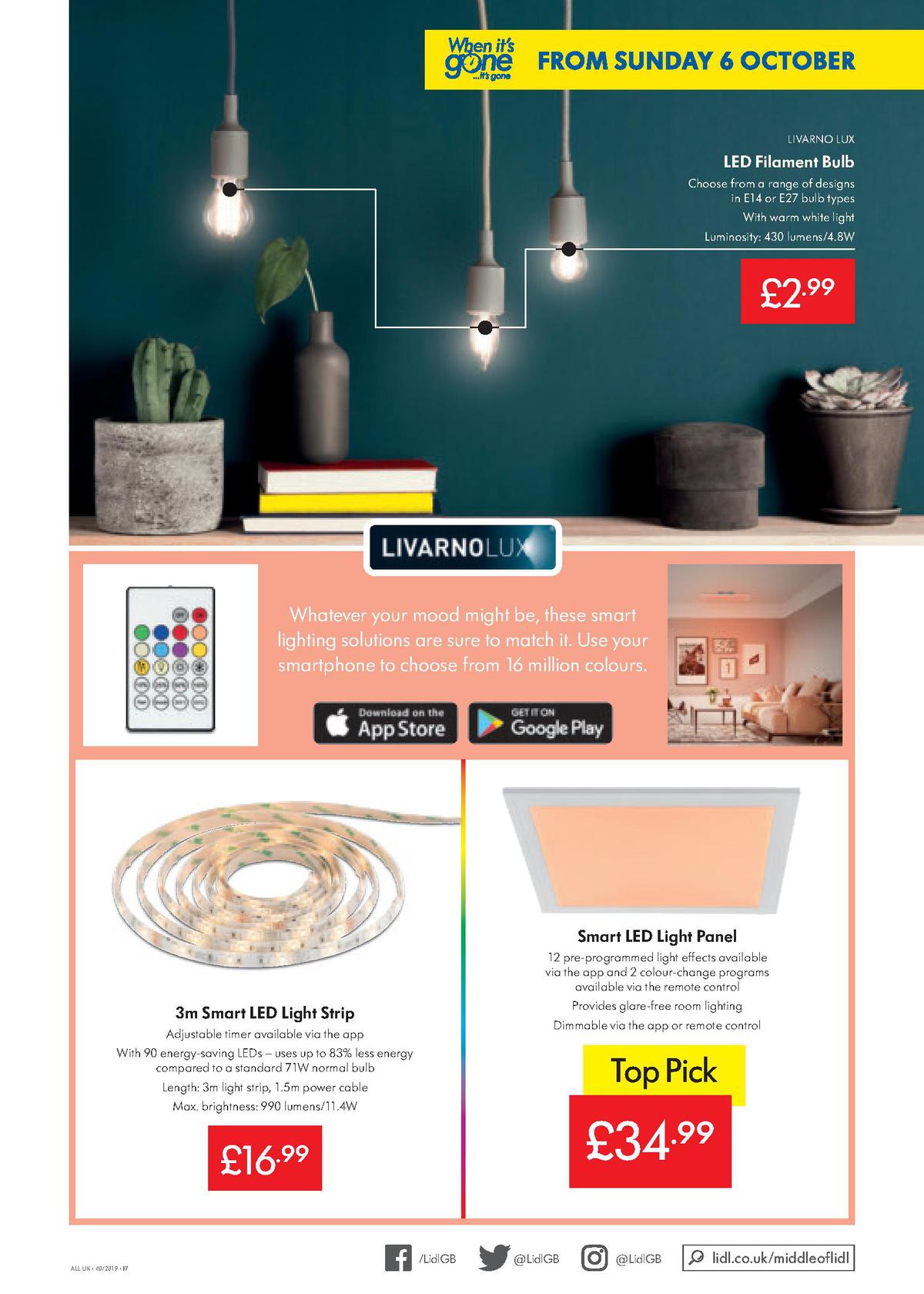 When it's gone ...it's gone FROM SUNDAY 6 OCTOBER

LIVARNO LUX

LED Filament Bulb

Choose from a range of designs in E14 or E27 bulb types

With warm white light

Luminosity: 430 lumens/4.8W

£2.99

LIVARNOLUX

Whatever your mood might be, these smart lighting solutions are sure to match it. Use your smartphone to choose from 16 million colours.

Download on the App Store

GET IT ON Google Play

3m Smart LED Light Strip

Adjustable timer available via the app

With 90 energy-saving LEDs – uses up to 83% less energy compared to a standard 71W normal bulb

Length: 3m light strip, 1.5m power cable

Max. brightness: 990 lumens/11.4W

£16.99

Smart LED Light Panel

12 pre-programmed light effects available via the app and 2 colour-change programs available via the remote control

Provides glare-free room lighting

Dimmable via the app or remote control

Top Pick

£34.99

ALL UK · 40/2019 · 17

/LidlGB @LidlGB @LidlGB lidl.co.uk/middleoflidl